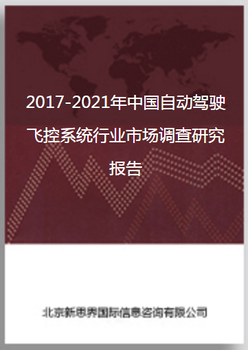 2017-2021年中国自动驾驶飞控系统行业市场调查研究报告

北京新思界国际信息咨询有限公司